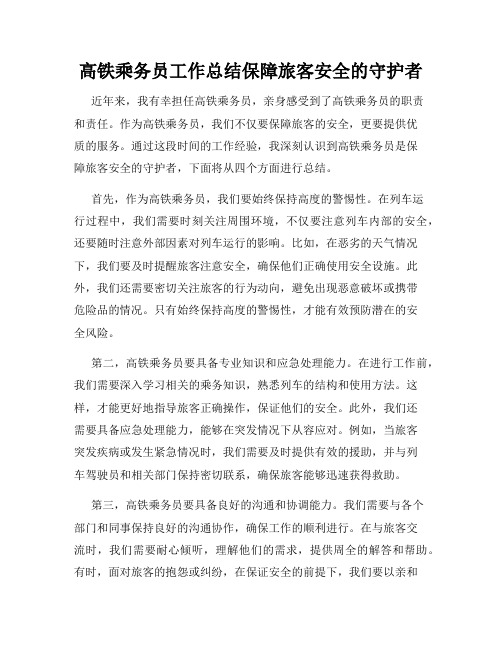 高铁乘务员工作总结保障旅客安全的守护者

近年来，我有幸担任高铁乘务员，亲身感受到了高铁乘务员的职责和责任。作为高铁乘务员，我们不仅要保障旅客的安全，更要提供优质的服务。通过这段时间的工作经验，我深刻认识到高铁乘务员是保障旅客安全的守护者，下面将从四个方面进行总结。

首先，作为高铁乘务员，我们要始终保持高度的警惕性。在列车运行过程中，我们需要时刻关注周围环境，不仅要注意列车内部的安全，还要随时注意外部因素对列车运行的影响。比如，在恶劣的天气情况下，我们要及时提醒旅客注意安全，确保他们正确使用安全设施。此外，我们还需要密切关注旅客的行为动向，避免出现恶意破坏或携带危险品的情况。只有始终保持高度的警惕性，才能有效预防潜在的安全风险。

第二，高铁乘务员要具备专业知识和应急处理能力。在进行工作前，我们需要深入学习相关的乘务知识，熟悉列车的结构和使用方法。这样，才能更好地指导旅客正确操作，保证他们的安全。此外，我们还需要具备应急处理能力，能够在突发情况下从容应对。例如，当旅客突发疾病或发生紧急情况时，我们需要及时提供有效的援助，并与列车驾驶员和相关部门保持密切联系，确保旅客能够迅速获得救助。

第三，高铁乘务员要具备良好的沟通和协调能力。我们需要与各个部门和同事保持良好的沟通协作，确保工作的顺利进行。在与旅客交流时，我们需要耐心倾听，理解他们的需求，提供周全的解答和帮助。有时，面对旅客的抱怨或纠纷，在保证安全的前提下，我们要以亲和